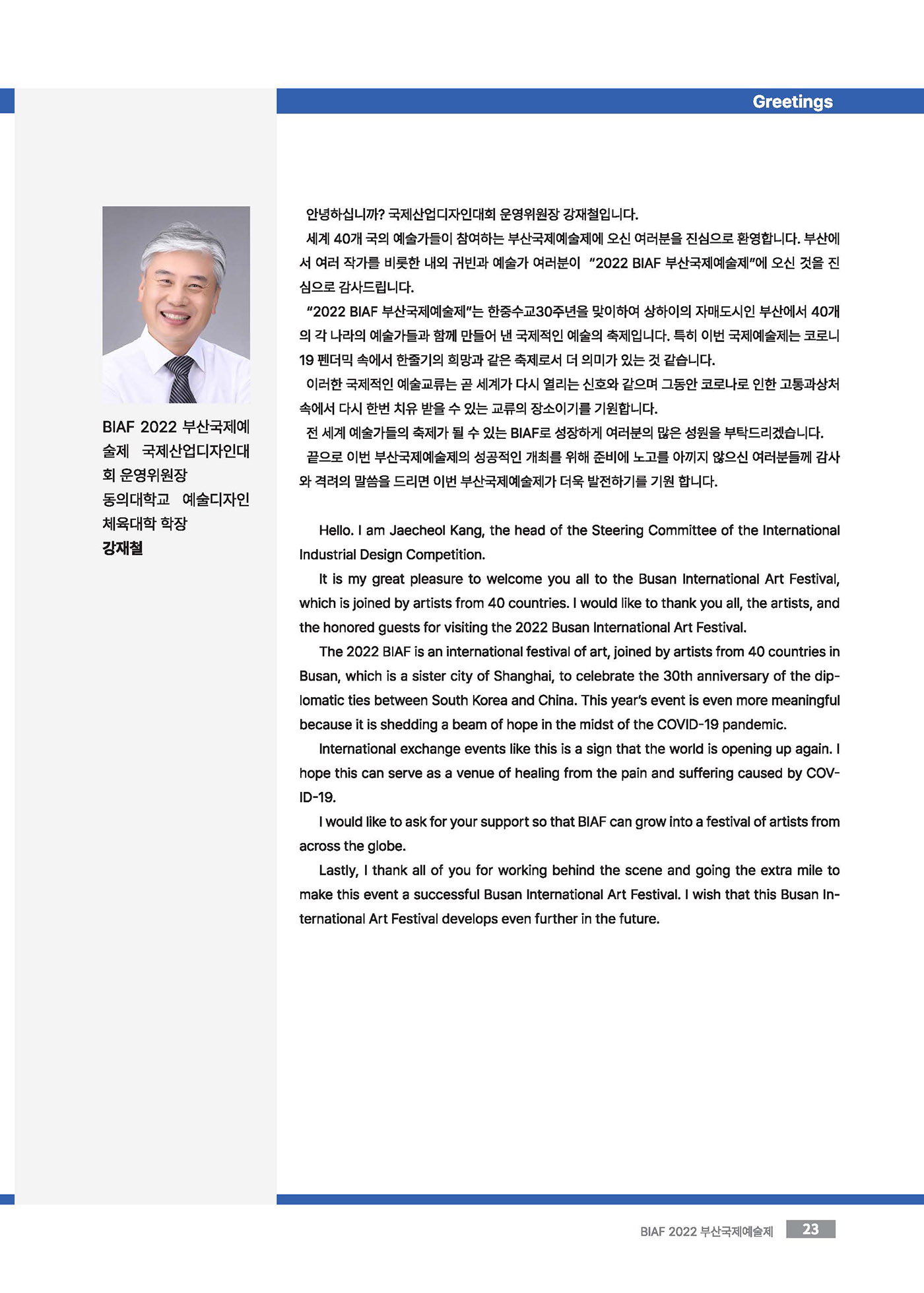 Greetings

BIAF 2022 부산국제예술제 국제산업디자인대회 운영위원장
동의대학교 예술디자인체육대학 학장
강재철

안녕하십니까? 국제산업디자인대회 운영위원장 강재철입니다.

세계 40개 국의 예술가들이 참여하는 부산국제예술제에 오신 여러분을 진심으로 환영합니다. 부산에서 여러 작가를 비롯한 내외 귀빈과 예술가 여러분이 "2022 BIAF 부산국제예술제"에 오신 것을 진심으로 감사드립니다.

"2022 BIAF 부산국제예술제"는 한중수교30주년을 맞이하여 상하이의 자매도시인 부산에서 40개의 각 나라의 예술가들과 함께 만들어 낸 국제적인 예술의 축제입니다. 특히 이번 국제예술제는 코로나19 펜더믹 속에서 한줄기의 희망과 같은 축제로서 더 의미가 있는 것 같습니다.

이러한 국제적인 예술교류는 곧 세계가 다시 열리는 신호와 같으며 그동안 코로나로 인한 고통과상처 속에서 다시 한번 치유 받을 수 있는 교류의 장소이기를 기원합니다.

전 세계 예술가들의 축제가 될 수 있는 BIAF로 성장하게 여러분의 많은 성원을 부탁드리겠습니다.

끝으로 이번 부산국제예술제의 성공적인 개최를 위해 준비에 노고를 아끼지 않으신 여러분들께 감사와 격려의 말씀을 드리면 이번 부산국제예술제가 더욱 발전하기를 기원 합니다.

Hello. I am Jaecheol Kang, the head of the Steering Committee of the International Industrial Design Competition.

It is my great pleasure to welcome you all to the Busan International Art Festival, which is joined by artists from 40 countries. I would like to thank you all, the artists, and the honored guests for visiting the 2022 Busan International Art Festival.

The 2022 BIAF is an international festival of art, joined by artists from 40 countries in Busan, which is a sister city of Shanghai, to celebrate the 30th anniversary of the diplomatic ties between South Korea and China. This year's event is even more meaningful because it is shedding a beam of hope in the midst of the COVID-19 pandemic.

International exchange events like this is a sign that the world is opening up again. I hope this can serve as a venue of healing from the pain and suffering caused by COVID-19.

I would like to ask for your support so that BIAF can grow into a festival of artists from across the globe.

Lastly, I thank all of you for working behind the scene and going the extra mile to make this event a successful Busan International Art Festival. I wish that this Busan International Art Festival develops even further in the future.

BIAF 2022 부산국제예술제 23